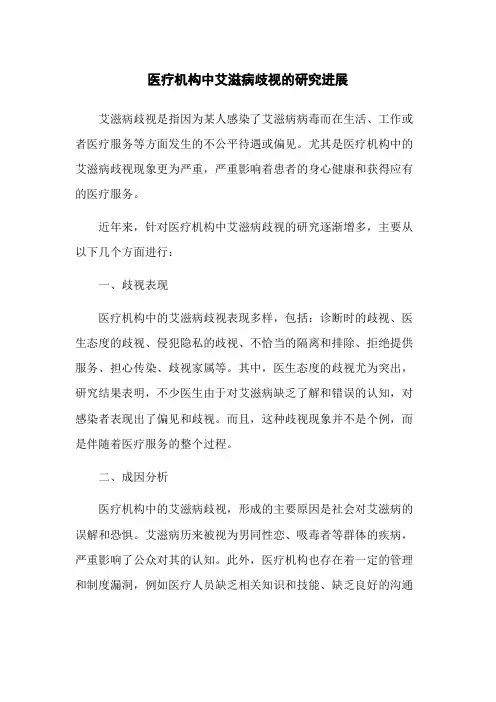 医疗机构中艾滋病歧视的研究进展

艾滋病歧视是指因为某人感染了艾滋病病毒而在生活、工作或者医疗服务等方面发生的不公平待遇或偏见。尤其是医疗机构中的艾滋病歧视现象更为严重，严重影响着患者的身心健康和获得应有的医疗服务。

近年来，针对医疗机构中艾滋病歧视的研究逐渐增多，主要从以下几个方面进行：

一、歧视表现

医疗机构中的艾滋病歧视表现多样，包括：诊断时的歧视、医生态度的歧视、侵犯隐私的歧视、不恰当的隔离和排除、拒绝提供服务、担心传染、歧视家属等。其中，医生态度的歧视尤为突出，研究结果表明，不少医生由于对艾滋病缺乏了解和错误的认知，对感染者表现出了偏见和歧视。而且，这种歧视现象并不是个例，而是伴随着医疗服务的整个过程。

二、成因分析

医疗机构中的艾滋病歧视，形成的主要原因是社会对艾滋病的误解和恐惧。艾滋病历来被视为男同性恋、吸毒者等群体的疾病，严重影响了公众对其的认知。此外，医疗机构也存在着一定的管理和制度漏洞，例如医疗人员缺乏相关知识和技能、缺乏良好的沟通